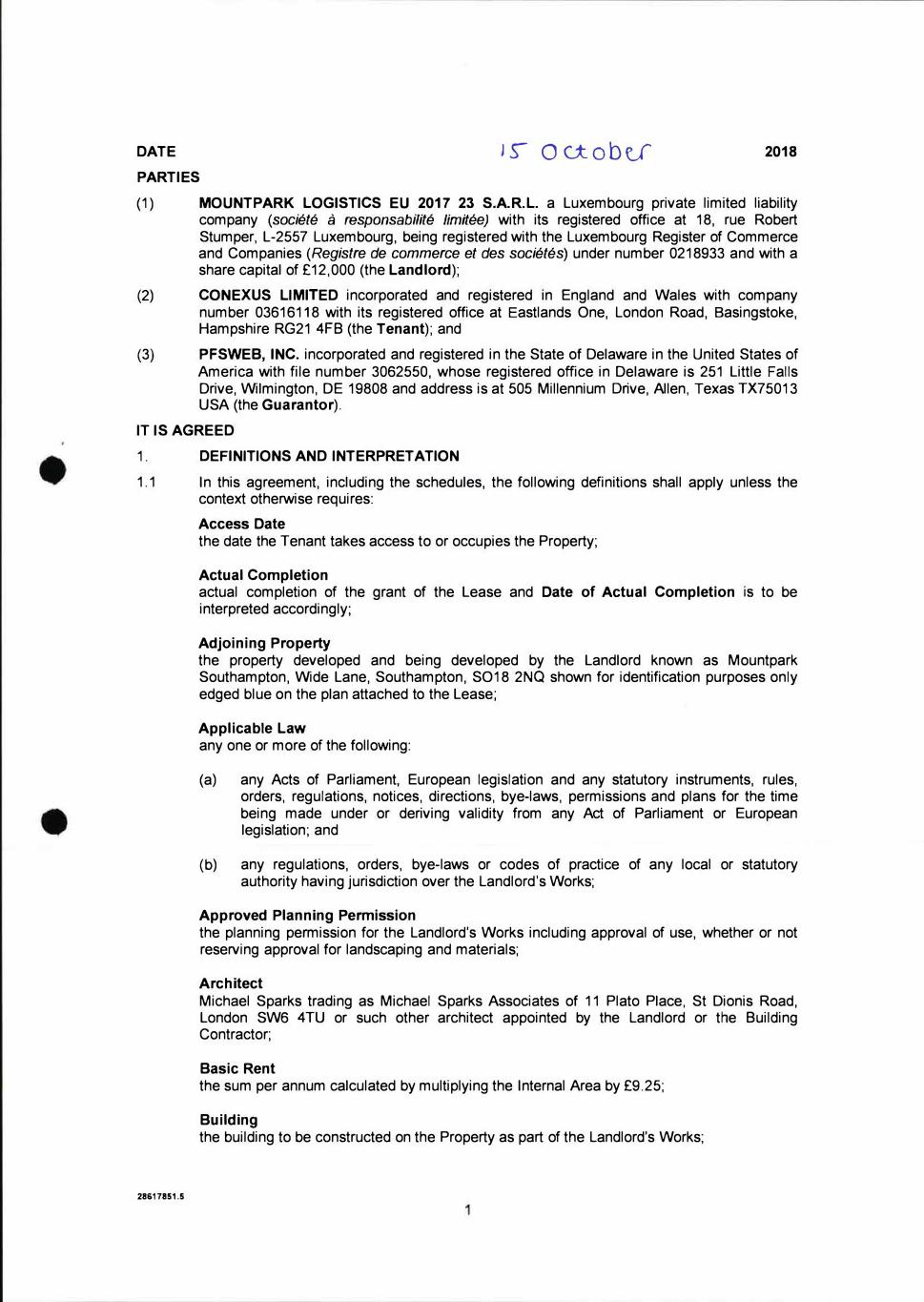 DATE 15 October 2018

PARTIES

(1) MOUNTPARK LOGISTICS EU 2017 23 S.A.R.L. a Luxembourg private limited liability company (société à responsabilité limitée) with its registered office at 18, rue Robert Stumper, L-2557 Luxembourg, being registered with the Luxembourg Register of Commerce and Companies (Registre de commerce et des sociétés) under number 0218933 and with a share capital of £12,000 (the Landlord);

(2) CONEXUS LIMITED incorporated and registered in England and Wales with company number 03616118 with its registered office at Eastlands One, London Road, Basingstoke, Hampshire RG21 4FB (the Tenant); and

(3) PFSWEB, INC. incorporated and registered in the State of Delaware in the United States of America with file number 3062550, whose registered office in Delaware is 251 Little Falls Drive, Wilmington, DE 19808 and address is at 505 Millennium Drive, Allen, Texas TX75013 USA (the Guarantor).

IT IS AGREED

1. DEFINITIONS AND INTERPRETATION

1.1 In this agreement, including the schedules, the following definitions shall apply unless the context otherwise requires:

Access Date
the date the Tenant takes access to or occupies the Property;

Actual Completion
actual completion of the grant of the Lease and Date of Actual Completion is to be interpreted accordingly;

Adjoining Property
the property developed and being developed by the Landlord known as Mountpark Southampton, Wide Lane, Southampton, SO18 2NQ shown for identification purposes only edged blue on the plan attached to the Lease;

Applicable Law
any one or more of the following:

(a) any Acts of Parliament, European legislation and any statutory instruments, rules, orders, regulations, notices, directions, bye-laws, permissions and plans for the time being made under or deriving validity from any Act of Parliament or European legislation; and

(b) any regulations, orders, bye-laws or codes of practice of any local or statutory authority having jurisdiction over the Landlord's Works;

Approved Planning Permission
the planning permission for the Landlord's Works including approval of use, whether or not reserving approval for landscaping and materials;

Architect
Michael Sparks trading as Michael Sparks Associates of 11 Plato Place, St Dionis Road, London SW6 4TU or such other architect appointed by the Landlord or the Building Contractor;

Basic Rent
the sum per annum calculated by multiplying the Internal Area by £9.25;

Building
the building to be constructed on the Property as part of the Landlord's Works;

28617851.5

1